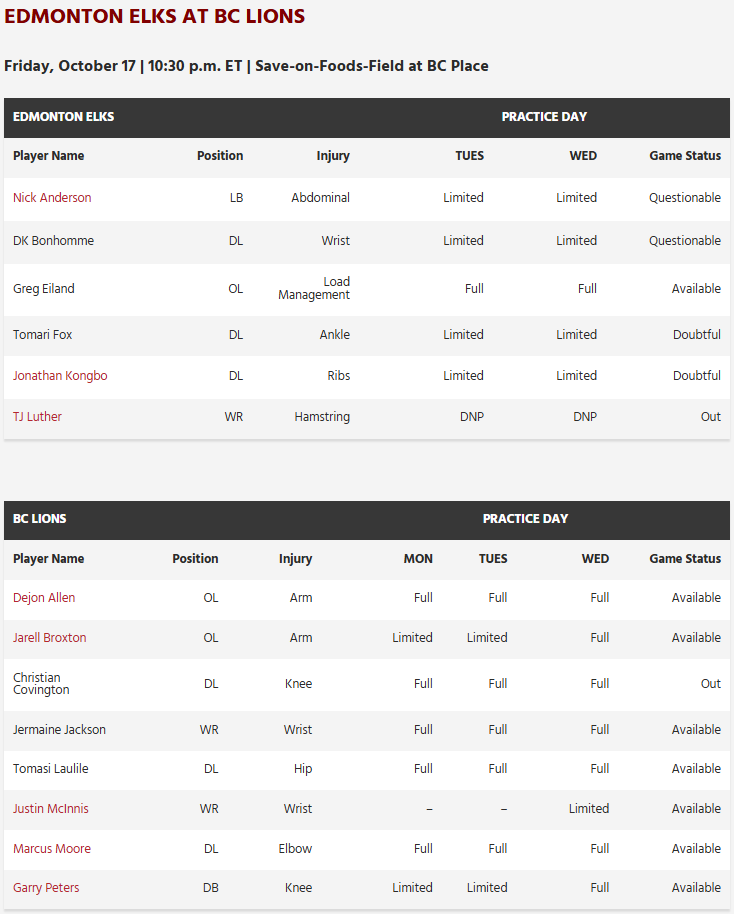 EDMONTON ELKS AT BC LIONS

Friday, October 17 | 10:30 p.m. ET | Save-on-Foods-Field at BC Place

| EDMONTON ELKS | | | PRACTICE DAY | | |
|---|---|---|---|---|---|
| Player Name | Position | Injury | TUES | WED | Game Status |
| Nick Anderson | LB | Abdominal | Limited | Limited | Questionable |
| DK Bonhomme | DL | Wrist | Limited | Limited | Questionable |
| Greg Eiland | OL | Load Management | Full | Full | Available |
| Tomari Fox | DL | Ankle | Limited | Limited | Doubtful |
| Jonathan Kongbo | DL | Ribs | Limited | Limited | Doubtful |
| TJ Luther | WR | Hamstring | DNP | DNP | Out |

| BC LIONS | | | PRACTICE DAY | | | |
|---|---|---|---|---|---|---|
| Player Name | Position | Injury | MON | TUES | WED | Game Status |
| Dejon Allen | OL | Arm | Full | Full | Full | Available |
| Jarell Broxton | OL | Arm | Limited | Limited | Full | Available |
| Christian Covington | DL | Knee | Full | Full | Full | Out |
| Jermaine Jackson | WR | Wrist | Full | Full | Full | Available |
| Tomasi Laulile | DL | Hip | Full | Full | Full | Available |
| Justin McInnis | WR | Wrist | – | – | Limited | Available |
| Marcus Moore | DL | Elbow | Full | Full | Full | Available |
| Garry Peters | DB | Knee | Limited | Limited | Full | Available |